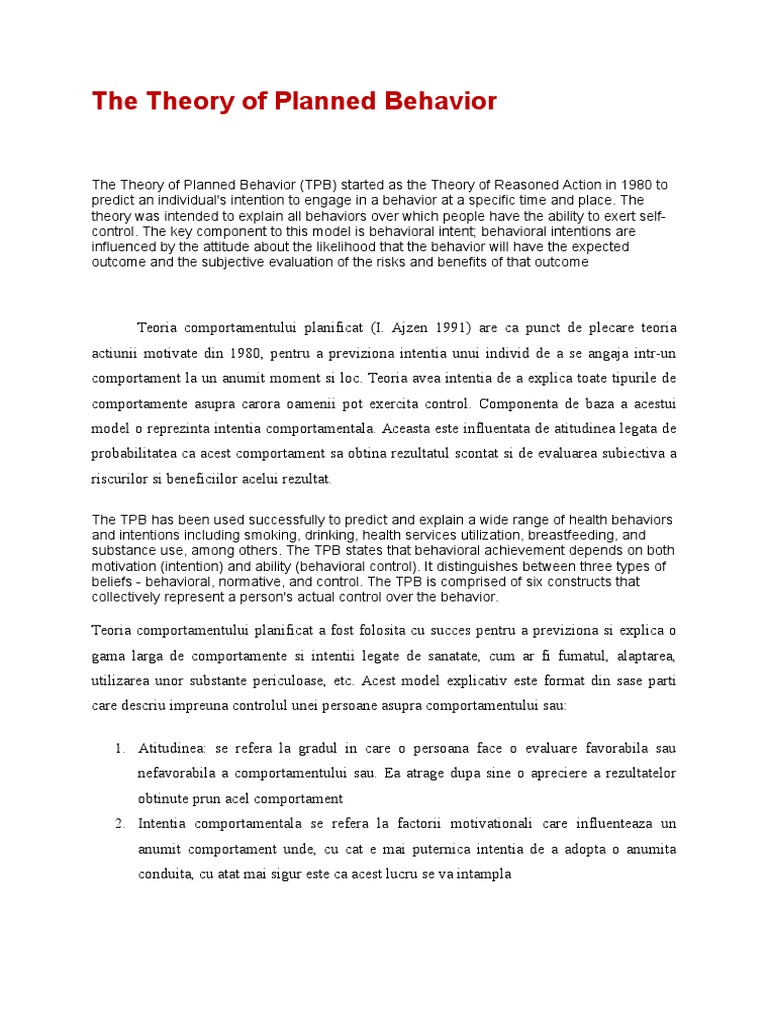 The Theory of Planned Behavior

The Theory of Planned Behavior (TPB) started as the Theory of Reasoned Action in 1980 to predict an individual's intention to engage in a behavior at a specific time and place. The theory was intended to explain all behaviors over which people have the ability to exert self-control. The key component to this model is behavioral intent; behavioral intentions are influenced by the attitude about the likelihood that the behavior will have the expected outcome and the subjective evaluation of the risks and benefits of that outcome

Teoria comportamentului planificat (I. Ajzen 1991) are ca punct de plecare teoria actiunii motivate din 1980, pentru a previziona intentia unui individ de a se angaja intr-un comportament la un anumit moment si loc. Teoria avea intentia de a explica toate tipurile de comportamente asupra carora oamenii pot exercita control. Componenta de baza a acestui model o reprezinta intentia comportamentala. Aceasta este influentata de atitudinea legata de probabilitatea ca acest comportament sa obtina rezultatul scontat si de evaluarea subiectiva a riscurilor si beneficiilor acelui rezultat.

The TPB has been used successfully to predict and explain a wide range of health behaviors and intentions including smoking, drinking, health services utilization, breastfeeding, and substance use, among others. The TPB states that behavioral achievement depends on both motivation (intention) and ability (behavioral control). It distinguishes between three types of beliefs - behavioral, normative, and control. The TPB is comprised of six constructs that collectively represent a person's actual control over the behavior.

Teoria comportamentului planificat a fost folosita cu succes pentru a previziona si explica o gama larga de comportamente si intentii legate de sanatate, cum ar fi fumatul, alaptarea, utilizarea unor substante periculoase, etc. Acest model explicativ este format din sase parti care descriu impreuna controlul unei persoane asupra comportamentului sau:

1. Atitudinea: se refera la gradul in care o persoana face o evaluare favorabila sau nefavorabila a comportamentului sau. Ea atrage dupa sine o apreciere a rezultatelor obtinute prun acel comportament
2. Intentia comportamentala se refera la factorii motivationali care influenteaza un anumit comportament unde, cu cat e mai puternica intentia de a adopta o anumita conduita, cu atat mai sigur este ca acest lucru se va intampla